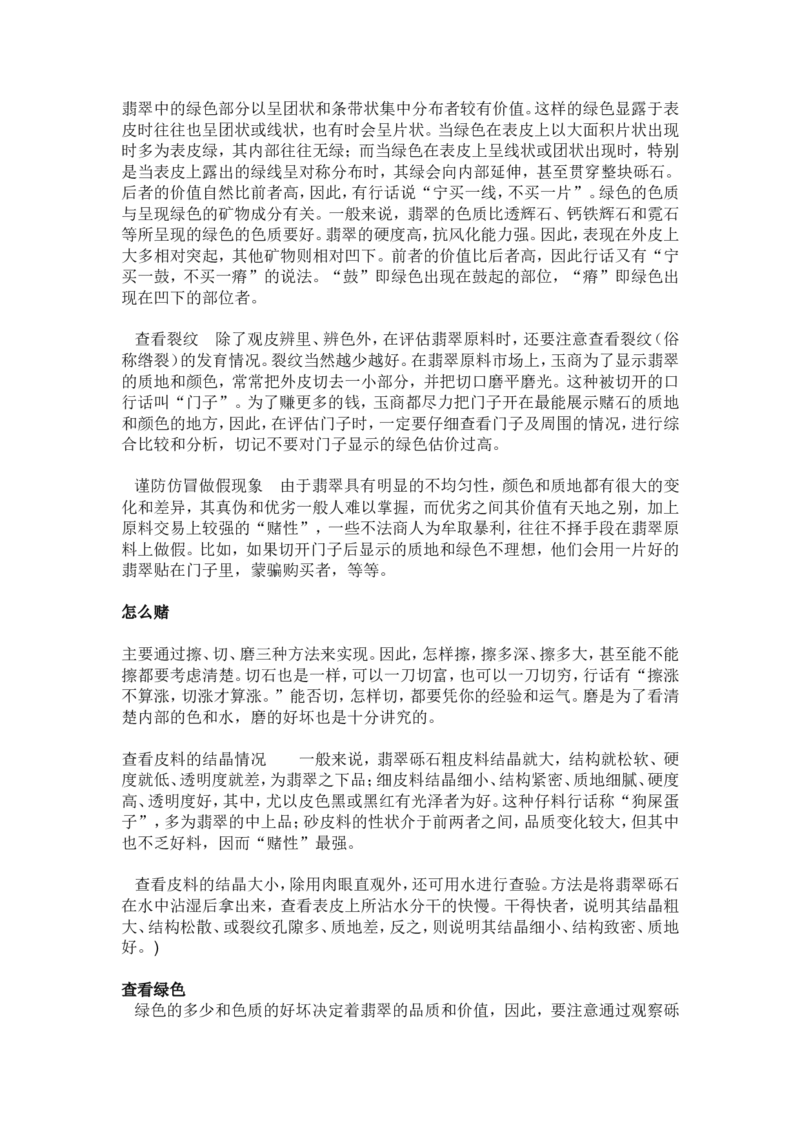 翡翠中的绿色部分以呈团状和条带状集中分布者较有价值。这样的绿色显露于表皮时往往也呈团状或线状，也有时会呈片状。当绿色在表皮上以大面积片状出现时多为表皮绿，其内部往往无绿；而当绿色在表皮上呈线状或团状出现时，特别是当表皮上露出的绿线呈对称分布时，其绿会向内部延伸，甚至贯穿整块砾石。后者的价值自然比前者高，因此，有行话说“宁买一线，不买一片”。绿色的色质与呈现绿色的矿物成分有关。一般来说，翡翠的色质比透辉石、钙铁辉石和霓石等所呈现的绿色的色质要好。翡翠的硬度高，抗风化能力强。因此，表现在外皮上大多相对突起，其他矿物则相对凹下。前者的价值比后者高，因此行话又有“宁买一鼓，不买一瘠”的说法。“鼓”即绿色出现在鼓起的部位，“瘠”即绿色出现在凹下的部位者。

查看裂纹　除了观皮辨里、辨色外，在评估翡翠原料时，还要注意查看裂纹（俗称绺裂）的发育情况。裂纹当然越少越好。在翡翠原料市场上，玉商为了显示翡翠的质地和颜色，常常把外皮切去一小部分，并把切口磨平磨光。这种被切开的口行话叫“门子”。为了赚更多的钱，玉商都尽力把门子开在最能展示赌石的质地和颜色的地方，因此，在评估门子时，一定要仔细查看门子及周围的情况，进行综合比较和分析，切记不要对门子显示的绿色估价过高。

谨防仿冒做假现象　由于翡翠具有明显的不均匀性，颜色和质地都有很大的变化和差异，其真伪和优劣一般人难以掌握，而优劣之间其价值有天地之别，加上原料交易上较强的“赌性”，一些不法商人为牟取暴利，往往不择手段在翡翠原料上做假。比如，如果切开门子后显示的质地和绿色不理想，他们会用一片好的翡翠贴在门子里，蒙骗购买者，等等。

怎么赌

主要通过擦、切、磨三种方法来实现。因此，怎样擦，擦多深、擦多大，甚至能不能擦都要考虑清楚。切石也是一样，可以一刀切富，也可以一刀切穷，行话有“擦涨不算涨，切涨才算涨。”能否切，怎样切，都要凭你的经验和运气。磨是为了看清楚内部的色和水，磨的好坏也是十分讲究的。

查看皮料的结晶情况　　一般来说，翡翠砾石粗皮料结晶就大，结构就松软、硬度就低、透明度就差，为翡翠之下品；细皮料结晶细小、结构紧密、质地细腻、硬度高、透明度好，其中，尤以皮色黑或黑红有光泽者为好。这种仔料行话称“狗屎蛋子”，多为翡翠的中上品；砂皮料的性状介于前两者之间，品质变化较大，但其中也不乏好料，因而“赌性”最强。

查看皮料的结晶大小，除用肉眼直观外，还可用水进行查验。方法是将翡翠砾石在水中沾湿后拿出来，查看表皮上所沾水分干的快慢。干得快者，说明其结晶粗大、结构松散、或裂纹孔隙多、质地差，反之，则说明其结晶细小、结构致密、质地好。）

查看绿色
绿色的多少和色质的好坏决定着翡翠的品质和价值，因此，要注意通过观察砾